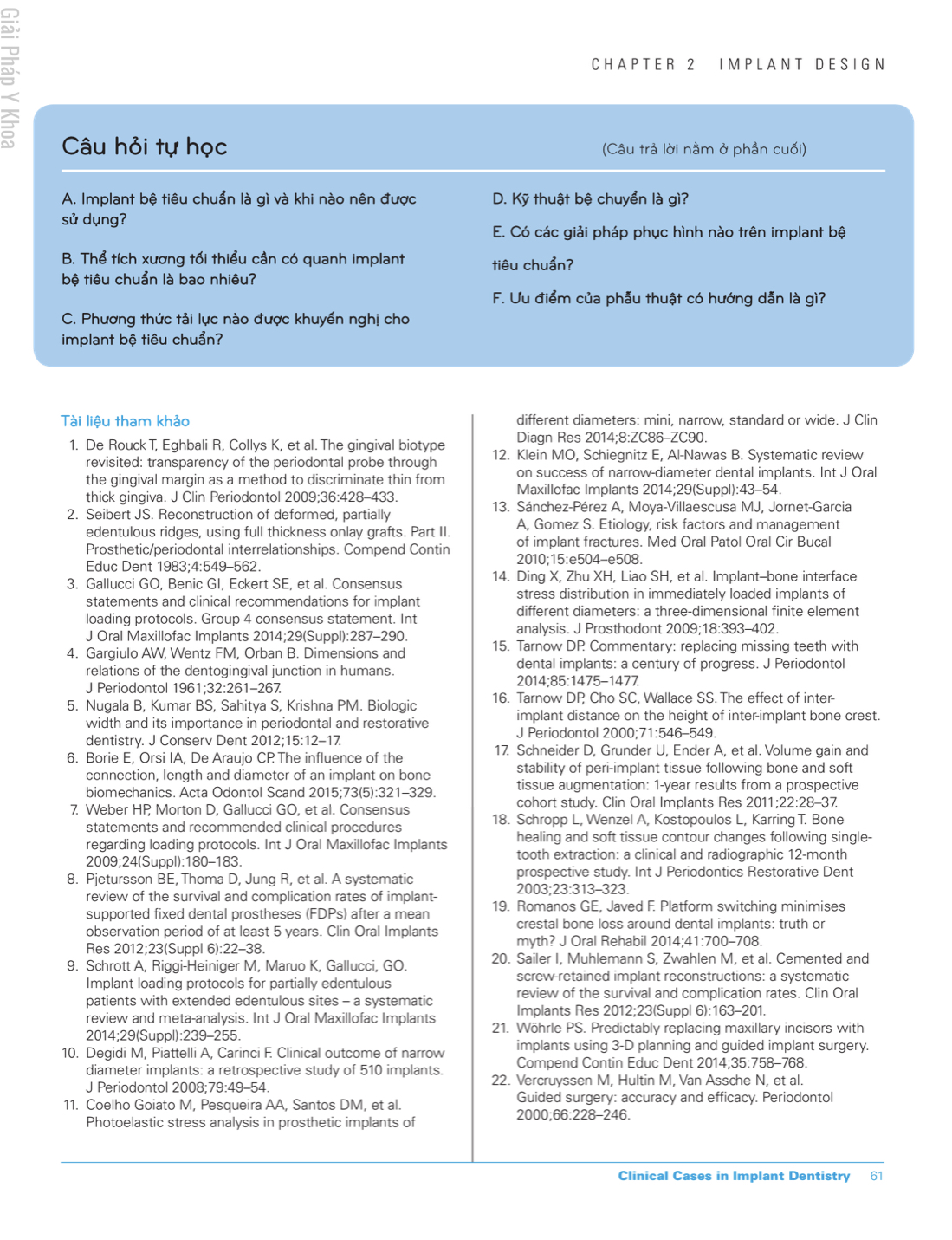 Giải Pháp Y Khoa

CHAPTER 2 IMPLANT DESIGN

Câu hỏi tự học

(Câu trả lời nằm ở phần cuối)

A. Implant bệ tiêu chuẩn là gì và khi nào nên được sử dụng?

B. Thể tích xương tối thiểu cần có quanh implant bệ tiêu chuẩn là bao nhiêu?

C. Phương thức tải lực nào được khuyến nghị cho implant bệ tiêu chuẩn?

D. Kỹ thuật bệ chuyển là gì?

E. Có các giải pháp phục hình nào trên implant bệ tiêu chuẩn?

F. Ưu điểm của phẫu thuật có hướng dẫn là gì?

Tài liệu tham khảo

1. De Rouck T, Eghbali R, Collys K, et al. The gingival biotype revisited: transparency of the periodontal probe through the gingival margin as a method to discriminate thin from thick gingiva. J Clin Periodontol 2009;36:428–433.
2. Seibert JS. Reconstruction of deformed, partially edentulous ridges, using full thickness onlay grafts. Part II. Prosthetic/periodontal interrelationships. Compend Contin Educ Dent 1983;4:549–562.
3. Gallucci GO, Benic GI, Eckert SE, et al. Consensus statements and clinical recommendations for implant loading protocols. Group 4 consensus statement. Int J Oral Maxillofac Implants 2014;29(Suppl):287–290.
4. Gargiulo AW, Wentz FM, Orban B. Dimensions and relations of the dentogingival junction in humans. J Periodontol 1961;32:261–267.
5. Nugala B, Kumar BS, Sahitya S, Krishna PM. Biologic width and its importance in periodontal and restorative dentistry. J Conserv Dent 2012;15:12–17.
6. Borie E, Orsi IA, De Araujo CP. The influence of the connection, length and diameter of an implant on bone biomechanics. Acta Odontol Scand 2015;73(5):321–329.
7. Weber HP, Morton D, Gallucci GO, et al. Consensus statements and recommended clinical procedures regarding loading protocols. Int J Oral Maxillofac Implants 2009;24(Suppl):180–183.
8. Pjetursson BE, Thoma D, Jung R, et al. A systematic review of the survival and complication rates of implant-supported fixed dental prostheses (FDPs) after a mean observation period of at least 5 years. Clin Oral Implants Res 2012;23(Suppl 6):22–38.
9. Schrott A, Riggi-Heiniger M, Maruo K, Gallucci, GO. Implant loading protocols for partially edentulous patients with extended edentulous sites – a systematic review and meta-analysis. Int J Oral Maxillofac Implants 2014;29(Suppl):239–255.
10. Degidi M, Piattelli A, Carinci F. Clinical outcome of narrow diameter implants: a retrospective study of 510 implants. J Periodontol 2008;79:49–54.
11. Coelho Goiato M, Pesqueira AA, Santos DM, et al. Photoelastic stress analysis in prosthetic implants of different diameters: mini, narrow, standard or wide. J Clin Diagn Res 2014;8:ZC86–ZC90.
12. Klein MO, Schiegnitz E, Al-Nawas B. Systematic review on success of narrow-diameter dental implants. Int J Oral Maxillofac Implants 2014;29(Suppl):43–54.
13. Sánchez-Pérez A, Moya-Villaescusa MJ, Jornet-Garcia A, Gomez S. Etiology, risk factors and management of implant fractures. Med Oral Patol Oral Cir Bucal 2010;15:e504–e508.
14. Ding X, Zhu XH, Liao SH, et al. Implant–bone interface stress distribution in immediately loaded implants of different diameters: a three-dimensional finite element analysis. J Prosthodont 2009;18:393–402.
15. Tarnow DP. Commentary: replacing missing teeth with dental implants: a century of progress. J Periodontol 2014;85:1475–1477.
16. Tarnow DP, Cho SC, Wallace SS. The effect of inter-implant distance on the height of inter-implant bone crest. J Periodontol 2000;71:546–549.
17. Schneider D, Grunder U, Ender A, et al. Volume gain and stability of peri-implant tissue following bone and soft tissue augmentation: 1-year results from a prospective cohort study. Clin Oral Implants Res 2011;22:28–37.
18. Schropp L, Wenzel A, Kostopoulos L, Karring T. Bone healing and soft tissue contour changes following single-tooth extraction: a clinical and radiographic 12-month prospective study. Int J Periodontics Restorative Dent 2003;23:313–323.
19. Romanos GE, Javed F. Platform switching minimises crestal bone loss around dental implants: truth or myth? J Oral Rehabil 2014;41:700–708.
20. Sailer I, Muhlemann S, Zwahlen M, et al. Cemented and screw-retained implant reconstructions: a systematic review of the survival and complication rates. Clin Oral Implants Res 2012;23(Suppl 6):163–201.
21. Wöhrle PS. Predictably replacing maxillary incisors with implants using 3-D planning and guided implant surgery. Compend Contin Educ Dent 2014;35:758–768.
22. Vercruyssen M, Hultin M, Van Assche N, et al. Guided surgery: accuracy and efficacy. Periodontol 2000;66:228–246.

Clinical Cases in Implant Dentistry 61